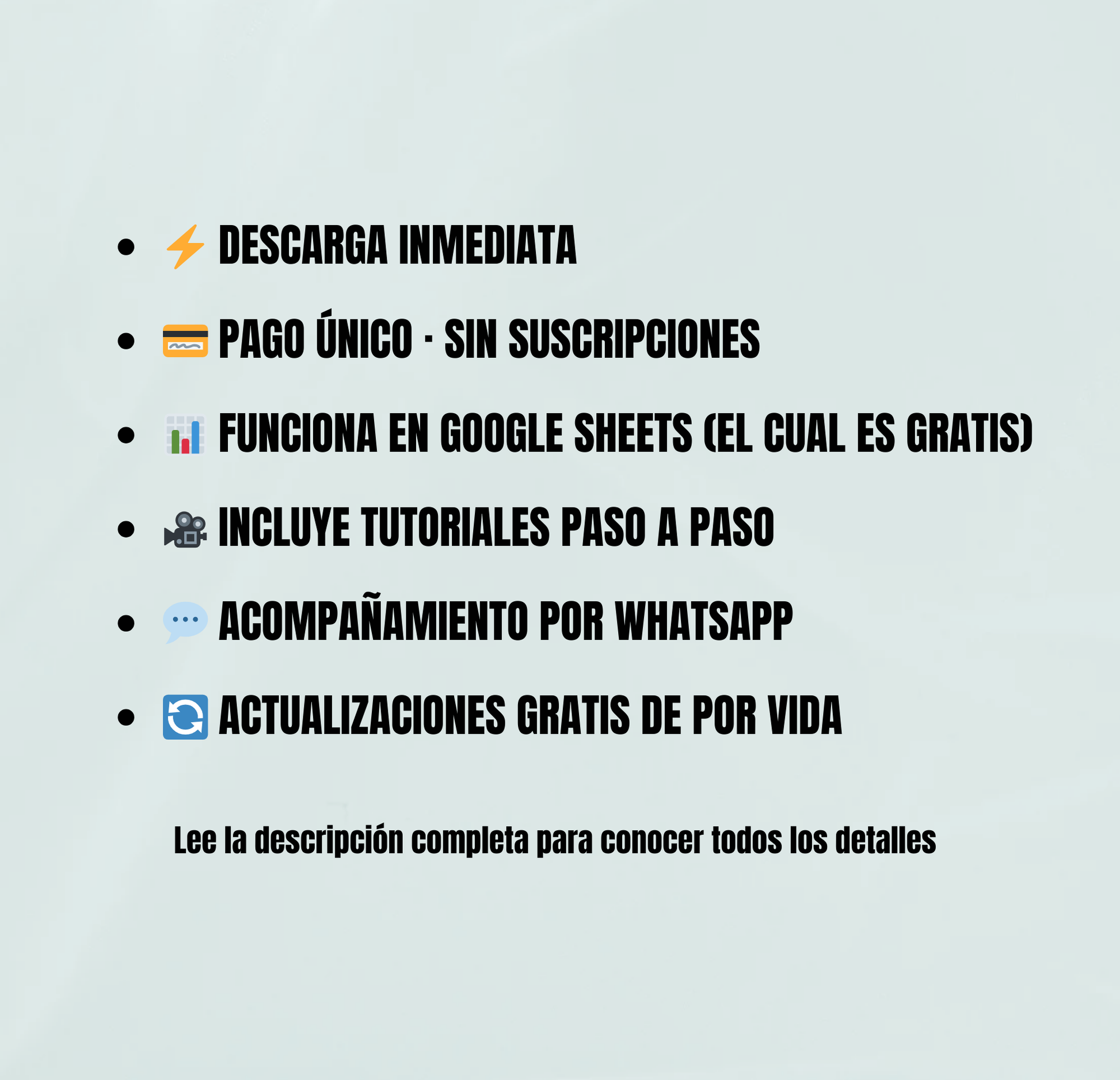 • ⚡ DESCARGA INMEDIATA
• 💳 PAGO ÚNICO · SIN SUSCRIPCIONES
• 📊 FUNCIONA EN GOOGLE SHEETS (EL CUAL ES GRATIS)
• 🎥 INCLUYE TUTORIALES PASO A PASO
• 💬 ACOMPAÑAMIENTO POR WHATSAPP
• 🔄 ACTUALIZACIONES GRATIS DE POR VIDA

Lee la descripción completa para conocer todos los detalles